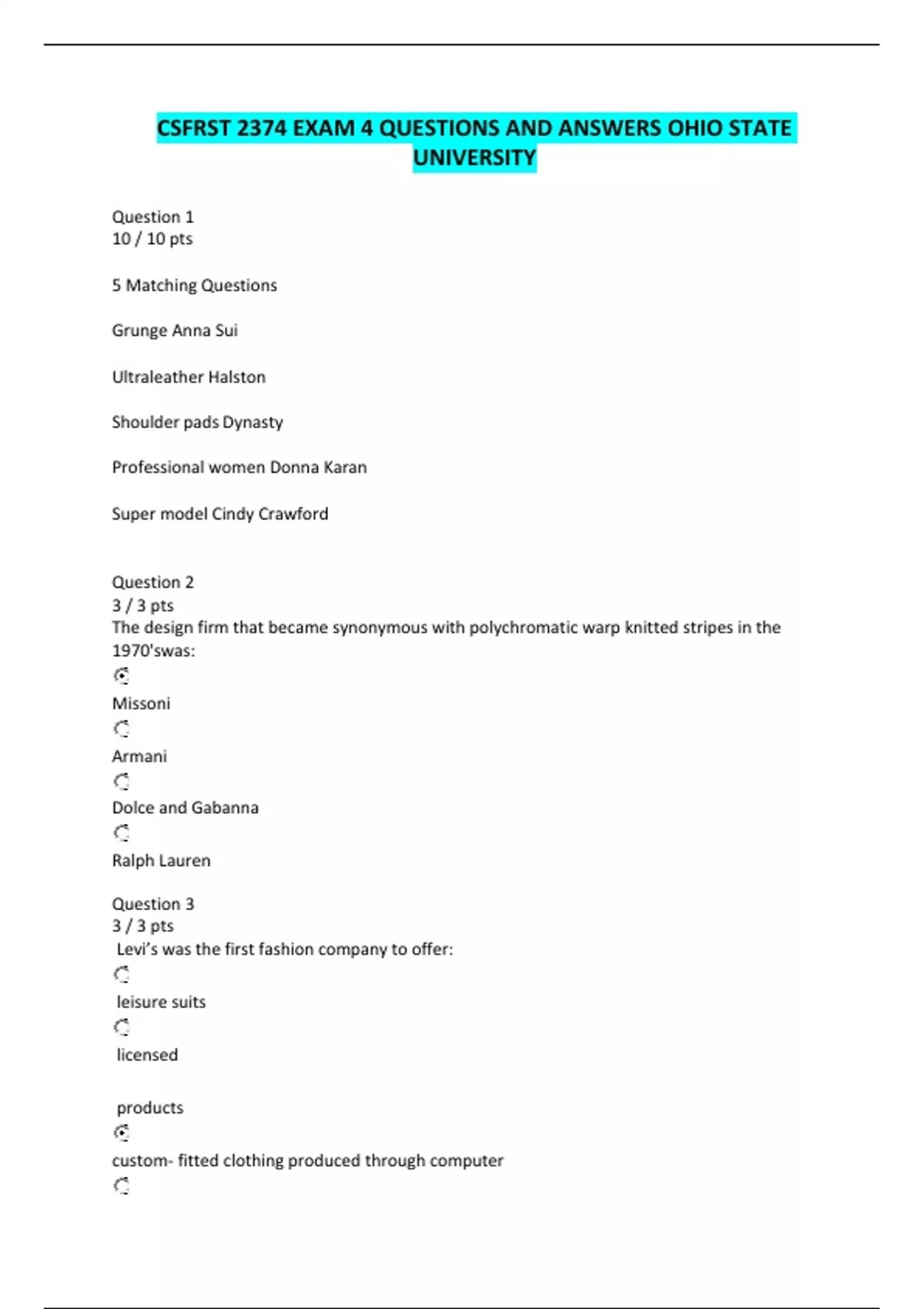 CSFRST 2374 EXAM 4 QUESTIONS AND ANSWERS OHIO STATE UNIVERSITY

Question 1
10 / 10 pts

5 Matching Questions

Grunge Anna Sui

Ultraleather Halston

Shoulder pads Dynasty

Professional women Donna Karan

Super model Cindy Crawford

Question 2
3 / 3 pts
The design firm that became synonymous with polychromatic warp knitted stripes in the 1970'swas:

Missoni

Armani

Dolce and Gabanna

Ralph Lauren

Question 3
3 / 3 pts
Levi's was the first fashion company to offer:

leisure suits

licensed

products

custom- fitted clothing produced through computer